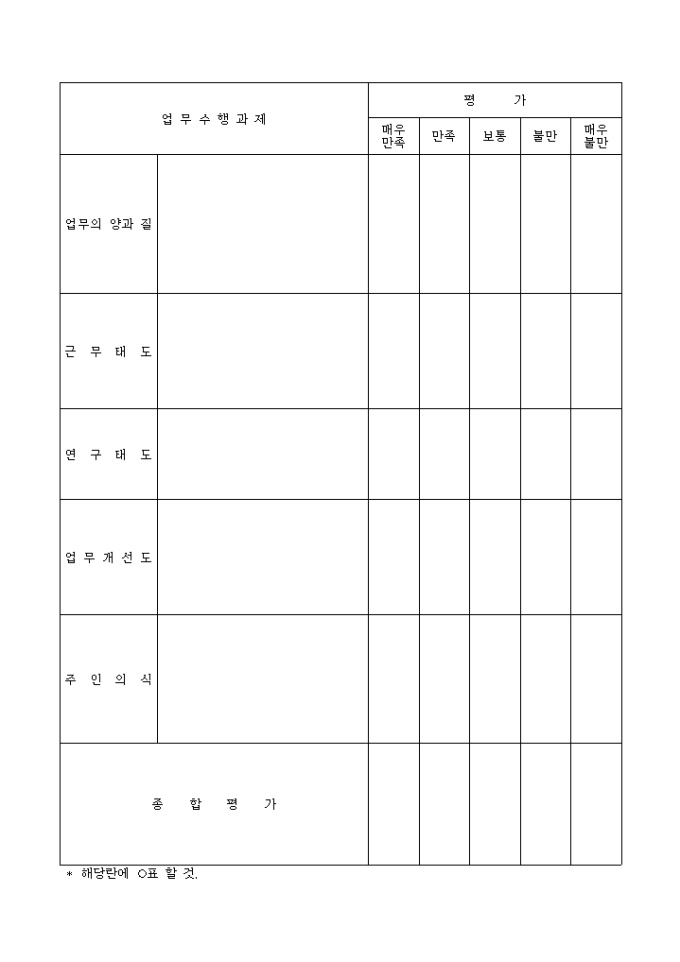 | 업 무 수 행 과 제 | | 평 가 | | | | |
|---|---|---|---|---|---|---|
| | | 매우 만족 | 만족 | 보통 | 불만 | 매우 불만 |
| 업무의 양과 질 | | | | | | |
| 근 무 태 도 | | | | | | |
| 연 구 태 도 | | | | | | |
| 업 무 개 선 도 | | | | | | |
| 주 인 의 식 | | | | | | |
| 종 합 평 가 | | | | | | |

* 해당란에 ○표 할 것.